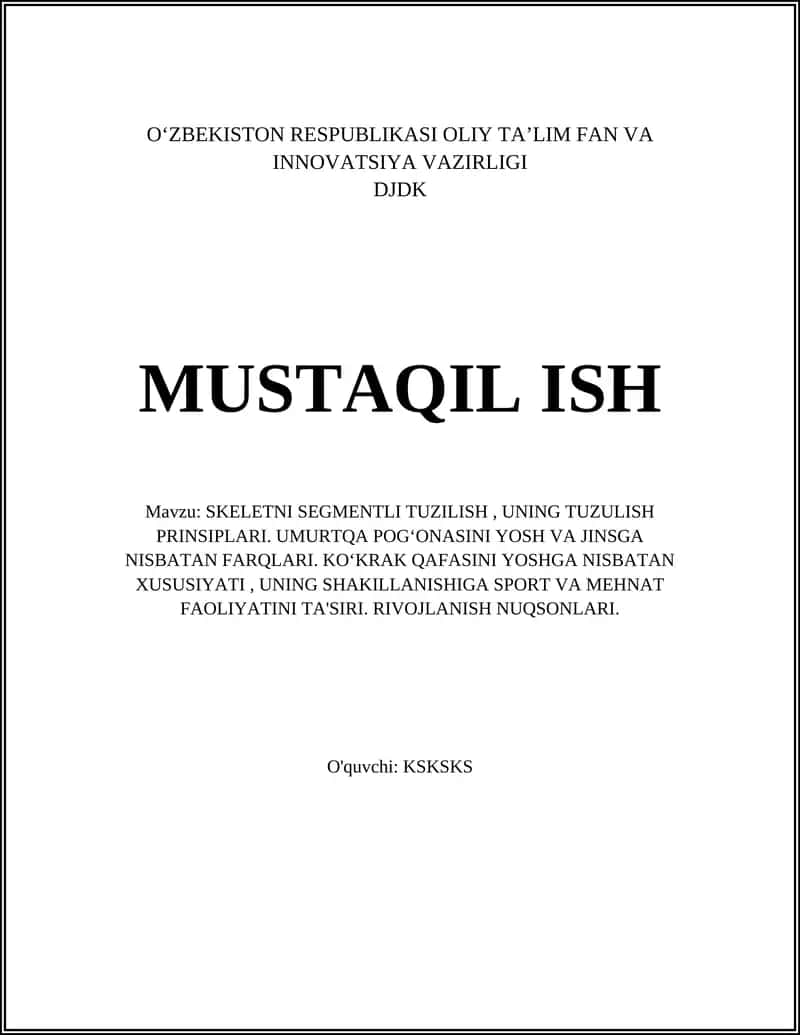 O‘ZBEKISTON RESPUBLIKASI OLIY TA’LIM FAN VA INNOVATSIYA VAZIRLIGI
DJDK

MUSTAQIL ISH

Mavzu: SKELETNI SEGMENTLI TUZILISH , UNING TUZULISH PRINSIPLARI. UMURTQA POG‘ONASINI YOSH VA JINSGA NISBATAN FARQLARI. KO‘KRAK QAFASINI YOSHGA NISBATAN XUSUSIYATI , UNING SHAKILLANISHIGA SPORT VA MEHNAT FAOLIYATINI TA'SIRI. RIVOJLANISH NUQSONLARI.

O'quvchi: KSKSKS